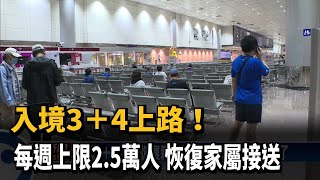 入境3＋4上路！
每週上限2.5萬人 恢復家屬接送